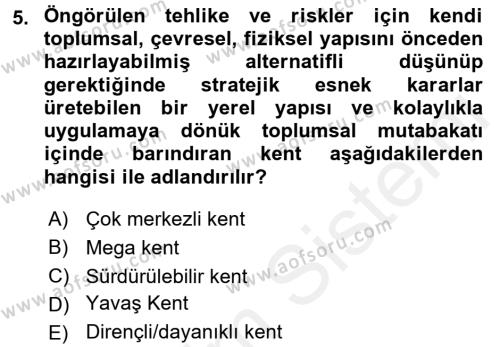 5. Öngörülen tehlike ve riskler için kendi toplumsal, çevresel, fiziksel yapısını önceden hazırlayabilmiş alternatifli düşünüp gerektiğinde stratejik esnek kararlar üretebilen bir yerel yapısı ve kolaylıkla uygulamaya dönük toplumsal mutabakatı içinde barındıran kent aşağıdakilerden hangisi ile adlandırılır?

A) Çok merkezli kent
B) Mega kent
C) Sürdürülebilir kent
D) Yavaş Kent
E) Dirençli/dayanıklı kent

www.aofsoru.com